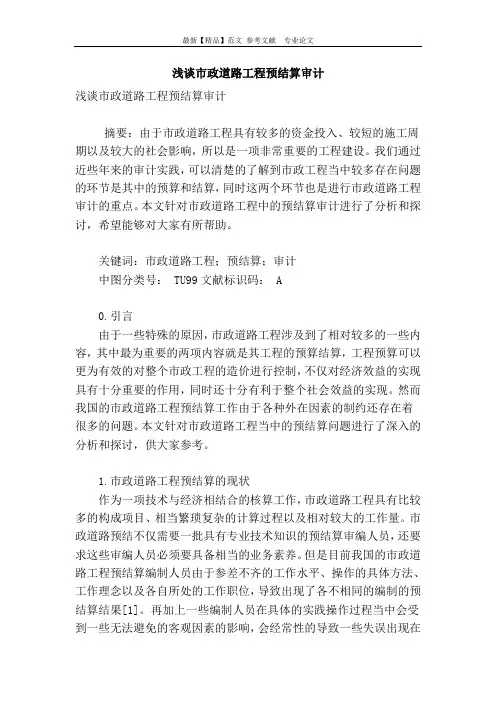 最新【精品】范文 参考文献 专业论文

浅谈市政道路工程预结算审计

浅谈市政道路工程预结算审计

摘要：由于市政道路工程具有较多的资金投入、较短的施工周期以及较大的社会影响，所以是一项非常重要的工程建设。我们通过近些年来的审计实践，可以清楚的了解到市政工程当中较多存在问题的环节是其中的预算和结算，同时这两个环节也是进行市政道路工程审计的重点。本文针对市政道路工程中的预结算审计进行了分析和探讨，希望能够对大家有所帮助。

关键词：市政道路工程；预结算；审计
中图分类号： TU99 文献标识码： A

0.引言
由于一些特殊的原因，市政道路工程涉及到了相对较多的一些内容，其中最为重要的两项内容就是其工程的预算结算，工程预算可以更为有效的对整个市政工程的造价进行控制，不仅对经济效益的实现具有十分重要的作用，同时还十分有利于整个社会效益的实现。然而我国的市政道路工程预结算工作由于各种外在因素的制约还存在着很多的问题。本文针对市政道路工程当中的预结算问题进行了深入的分析和探讨，供大家参考。

1.市政道路工程预结算的现状
作为一项技术与经济相结合的核算工作，市政道路工程具有比较多的构成项目、相当繁琐复杂的计算过程以及相对较大的工作量。市政道路预结不仅需要一批具有专业技术知识的预结算审编人员，还要求这些审编人员必须要具备相当的业务素养。但是目前我国的市政道路工程预结算编制人员由于参差不齐的工作水平、操作的具体方法、工作理念以及各自所处的工作职位，导致出现了各不相同的编制的预结算结果[1]。再加上一些编制人员在具体的实践操作过程当中会受到一些无法避免的客观因素的影响，会经常性的导致一些失误出现在